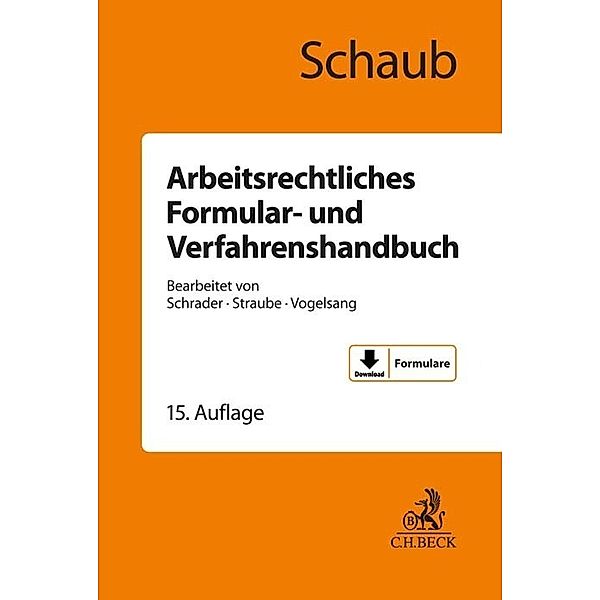 Schaub

Arbeitsrechtliches Formular- und Verfahrenshandbuch

Bearbeitet von
Schrader · Straube · Vogelsang

Download Formulare

15. Auflage

B

C.H.BECK